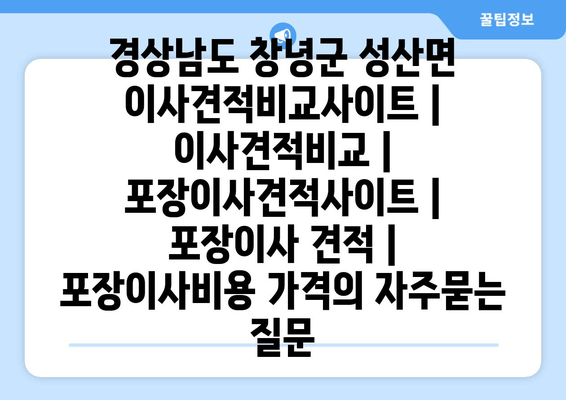 꿀팁정보

경상남도 창녕군 성산면 이사견적비교사이트 | 이사견적비교 | 포장이사견적사이트 | 포장이사 견적 | 포장이사비용 가격의 자주묻는 질문